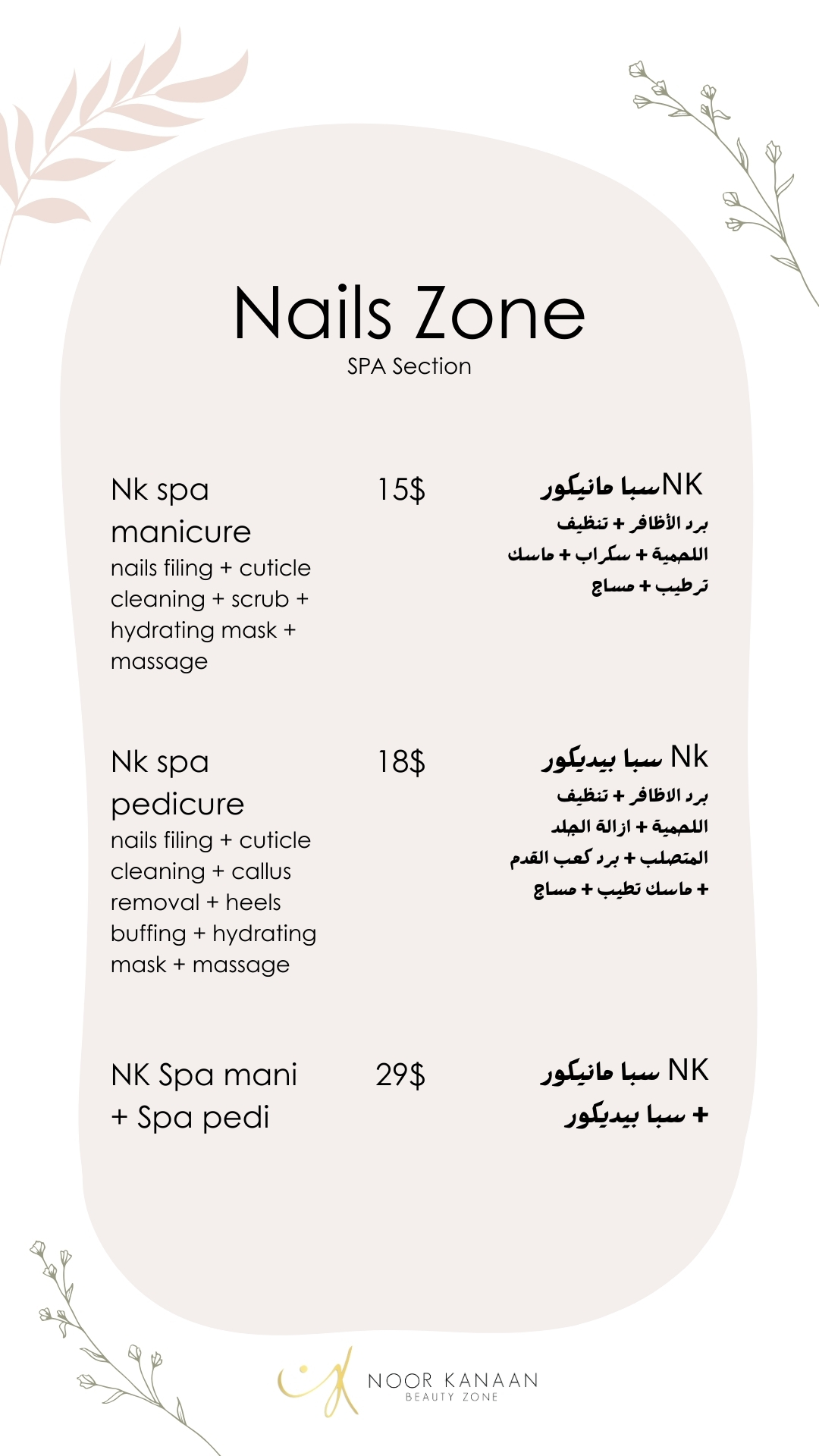 Nails Zone
SPA Section

Nk spa manicure
nails filing + cuticle cleaning + scrub + hydrating mask + massage

15$

NKسبا مانيكور
برد الأظافر + تنظيف اللحمية + سكراب + ماسك ترطيب + مساج

Nk spa pedicure
nails filing + cuticle cleaning + callus removal + heels buffing + hydrating mask + massage

18$

Nk سبا بيديكور
برد الاظافر + تنظيف اللحمية + ازالة الجلد المتصلب + برد كعب القدم + ماسك تطيب + مساج

NK Spa mani + Spa pedi

29$

NK سبا مانيكور + سبا بيديكور

NOOR KANAAN
BEAUTY ZONE